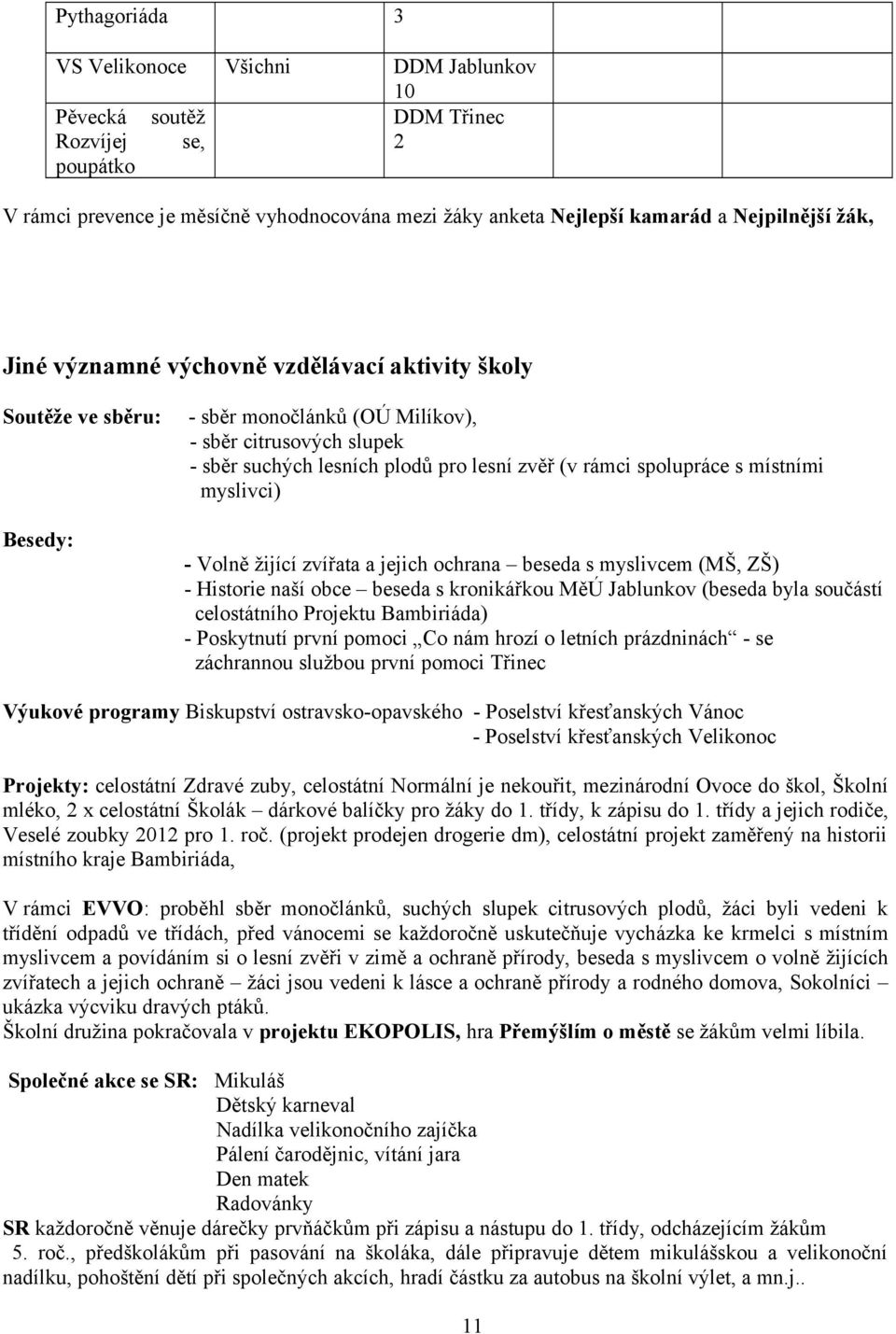 | Pythagoriáda | | 3 | | |
|---|---|---|---|---|
| VS Velikonoce | Všichni | DDM Jablunkov 10 | | |
| Pěvecká soutěž Rozvíjej se, poupátko | | DDM Třinec 2 | | |

V rámci prevence je měsíčně vyhodnocována mezi žáky anketa Nejlepší kamarád a Nejpilnější žák,

Jiné významné výchovně vzdělávací aktivity školy

Soutěže ve sběru: - sběr monočlánků (OÚ Milíkov), - sběr citrusových slupek - sběr suchých lesních plodů pro lesní zvěř (v rámci spolupráce s místními myslivci)

Besedy: - Volně žijící zvířata a jejich ochrana – beseda s myslivcem (MŠ, ZŠ) - Historie naší obce – beseda s kronikářkou MěÚ Jablunkov (beseda byla součástí celostátního Projektu Bambiriáda) - Poskytnutí první pomoci „Co nám hrozí o letních prázdninách“ - se záchrannou službou první pomoci Třinec

Výukové programy Biskupství ostravsko-opavského - Poselství křesťanských Vánoc - Poselství křesťanských Velikonoc

Projekty: celostátní Zdravé zuby, celostátní Normální je nekouřit, mezinárodní Ovoce do škol, Školní mléko, 2 x celostátní Školák – dárkové balíčky pro žáky do 1. třídy, k zápisu do 1. třídy a jejich rodiče, Veselé zoubky 2012 pro 1. roč. (projekt prodejen drogerie dm), celostátní projekt zaměřený na historii místního kraje Bambiriáda,

V rámci EVVO: proběhl sběr monočlánků, suchých slupek citrusových plodů, žáci byli vedeni k třídění odpadů ve třídách, před vánocemi se každoročně uskutečňuje vycházka ke krmelci s místním myslivcem a povídáním si o lesní zvěři v zimě a ochraně přírody, beseda s myslivcem o volně žijících zvířatech a jejich ochraně – žáci jsou vedeni k lásce a ochraně přírody a rodného domova, Sokolníci – ukázka výcviku dravých ptáků.
Školní družina pokračovala v projektu EKOPOLIS, hra Přemýšlím o městě se žákům velmi líbila.

Společné akce se SR: Mikuláš
Dětský karneval
Nadílka velikonočního zajíčka
Pálení čarodějnic, vítání jara
Den matek
Radovánky
SR každoročně věnuje dárečky prvňáčkům při zápisu a nástupu do 1. třídy, odcházejícím žákům 5. roč., předškolákům při pasování na školáka, dále připravuje dětem mikulášskou a velikonoční nadílku, pohoštění dětí při společných akcích, hradí částku za autobus na školní výlet, a mn.j..

11